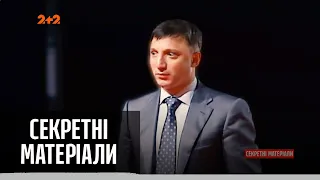 2+2

СЕКРЕТНІ МАТЕРІАЛИ

СЕКРЕТНІ МАТЕРІАЛИ